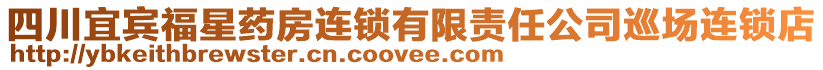 四川宜宾福星药房连锁有限责任公司巡场连锁店
http://ybkeithbrewster.cn.coovee.com